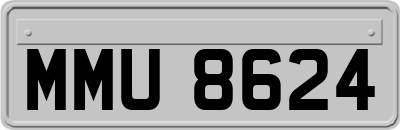 MMU 8624